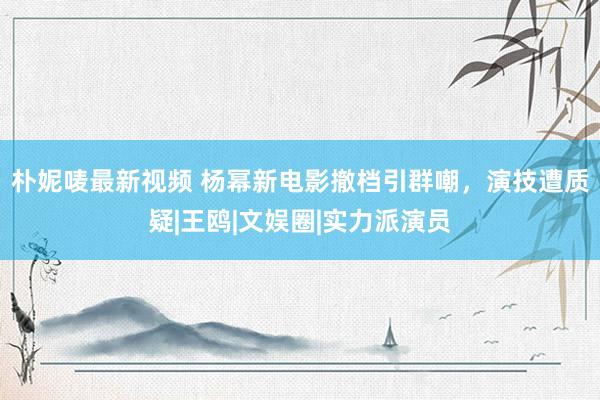 朴妮唛最新视频 杨幂新电影撤档引群嘲，演技遭质疑|王鸥|文娱圈|实力派演员